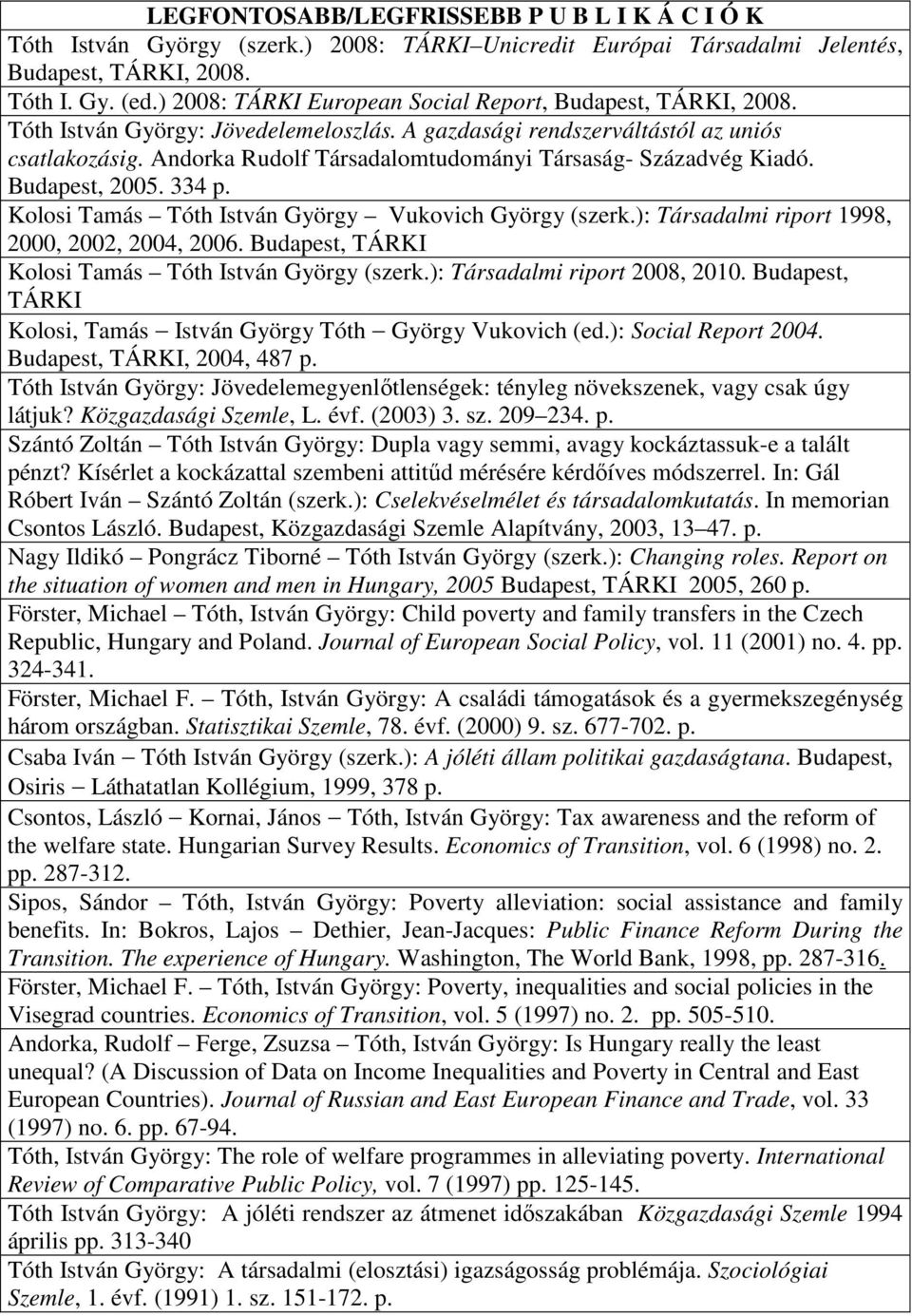 LEGFONTOSABB/LEGFRISSEBB P U B L I K Á C I Ó K

Tóth István György (szerk.) 2008: TÁRKI–Unicredit Európai Társadalmi Jelentés, Budapest, TÁRKI, 2008.
Tóth I. Gy. (ed.) 2008: TÁRKI European Social Report, Budapest, TÁRKI, 2008.
Tóth István György: Jövedelemeloszlás. A gazdasági rendszerváltástól az uniós csatlakozásig. Andorka Rudolf Társadalomtudományi Társaság- Századvég Kiadó. Budapest, 2005. 334 p.
Kolosi Tamás – Tóth István György – Vukovich György (szerk.): Társadalmi riport 1998, 2000, 2002, 2004, 2006. Budapest, TÁRKI

Kolosi Tamás – Tóth István György (szerk.): Társadalmi riport 2008, 2010. Budapest, TÁRKI

Kolosi, Tamás – István György Tóth – György Vukovich (ed.): Social Report 2004. Budapest, TÁRKI, 2004, 487 p.

Tóth István György: Jövedelemegyenlőtlenségek: tényleg növekszenek, vagy csak úgy látjuk? Közgazdasági Szemle, L. évf. (2003) 3. sz. 209–234. p.

Szántó Zoltán – Tóth István György: Dupla vagy semmi, avagy kockáztassuk-e a talált pénzt? Kísérlet a kockázattal szembeni attitűd mérésére kérdőíves módszerrel. In: Gál Róbert Iván – Szántó Zoltán (szerk.): Cselekvéselmélet és társadalomkutatás. In memorian Csontos László. Budapest, Közgazdasági Szemle Alapítvány, 2003, 13–47. p.

Nagy Ildikó – Pongrácz Tiborné – Tóth István György (szerk.): Changing roles. Report on the situation of women and men in Hungary, 2005 Budapest, TÁRKI 2005, 260 p.

Förster, Michael – Tóth, István György: Child poverty and family transfers in the Czech Republic, Hungary and Poland. Journal of European Social Policy, vol. 11 (2001) no. 4. pp. 324-341.

Förster, Michael F. – Tóth, István György: A családi támogatások és a gyermekszegénység három országban. Statisztikai Szemle, 78. évf. (2000) 9. sz. 677-702. p.

Csaba Iván – Tóth István György (szerk.): A jóléti állam politikai gazdaságtana. Budapest, Osiris – Láthatatlan Kollégium, 1999, 378 p.

Csontos, László – Kornai, János – Tóth, István György: Tax awareness and the reform of the welfare state. Hungarian Survey Results. Economics of Transition, vol. 6 (1998) no. 2. pp. 287-312.

Sipos, Sándor – Tóth, István György: Poverty alleviation: social assistance and family benefits. In: Bokros, Lajos – Dethier, Jean-Jacques: Public Finance Reform During the Transition. The experience of Hungary. Washington, The World Bank, 1998, pp. 287-316.

Förster, Michael F. – Tóth, István György: Poverty, inequalities and social policies in the Visegrad countries. Economics of Transition, vol. 5 (1997) no. 2. pp. 505-510.

Andorka, Rudolf – Ferge, Zsuzsa – Tóth, István György: Is Hungary really the least unequal? (A Discussion of Data on Income Inequalities and Poverty in Central and East European Countries). Journal of Russian and East European Finance and Trade, vol. 33 (1997) no. 6. pp. 67-94.

Tóth, István György: The role of welfare programmes in alleviating poverty. International Review of Comparative Public Policy, vol. 7 (1997) pp. 125-145.

Tóth István György: A jóléti rendszer az átmenet időszakában Közgazdasági Szemle 1994 április pp. 313-340

Tóth István György: A társadalmi (elosztási) igazságosság problémája. Szociológiai Szemle, 1. évf. (1991) 1. sz. 151-172. p.